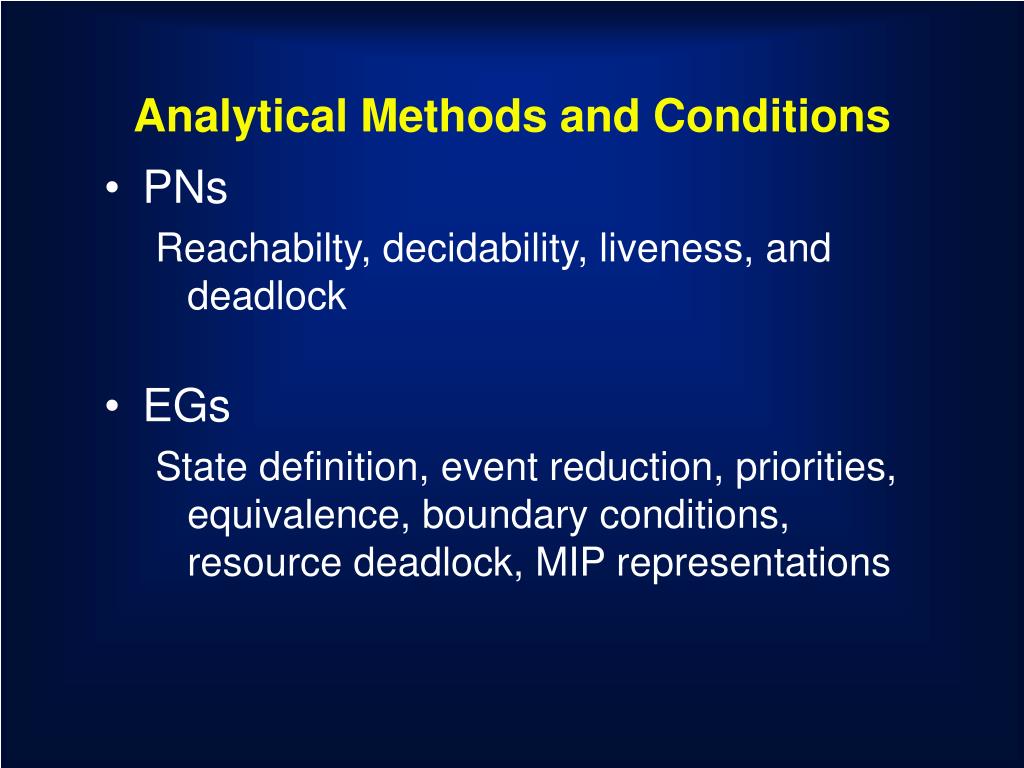 Analytical Methods and Conditions

• PNs

Reachabilty, decidability, liveness, and deadlock

• EGs

State definition, event reduction, priorities, equivalence, boundary conditions, resource deadlock, MIP representations